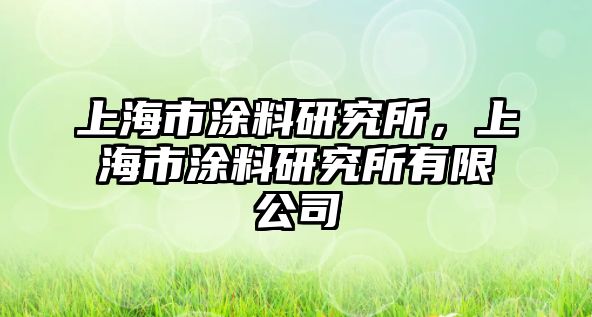 上海市涂料研究所，上海市涂料研究所有限公司